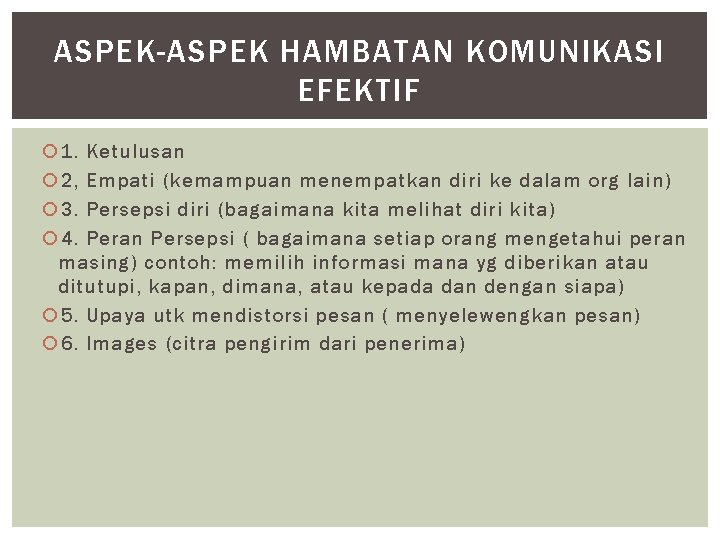 ASPEK-ASPEK HAMBATAN KOMUNIKASI EFEKTIF

1. Ketulusan

2, Empati (kemampuan menempatkan diri ke dalam org lain)

3. Persepsi diri (bagaimana kita melihat diri kita)

4. Peran Persepsi ( bagaimana setiap orang mengetahui peran masing) contoh: memilih informasi mana yg diberikan atau ditutupi, kapan, dimana, atau kepada dan dengan siapa)

5. Upaya utk mendistorsi pesan ( menyelewengkan pesan)

6. Images (citra pengirim dari penerima)